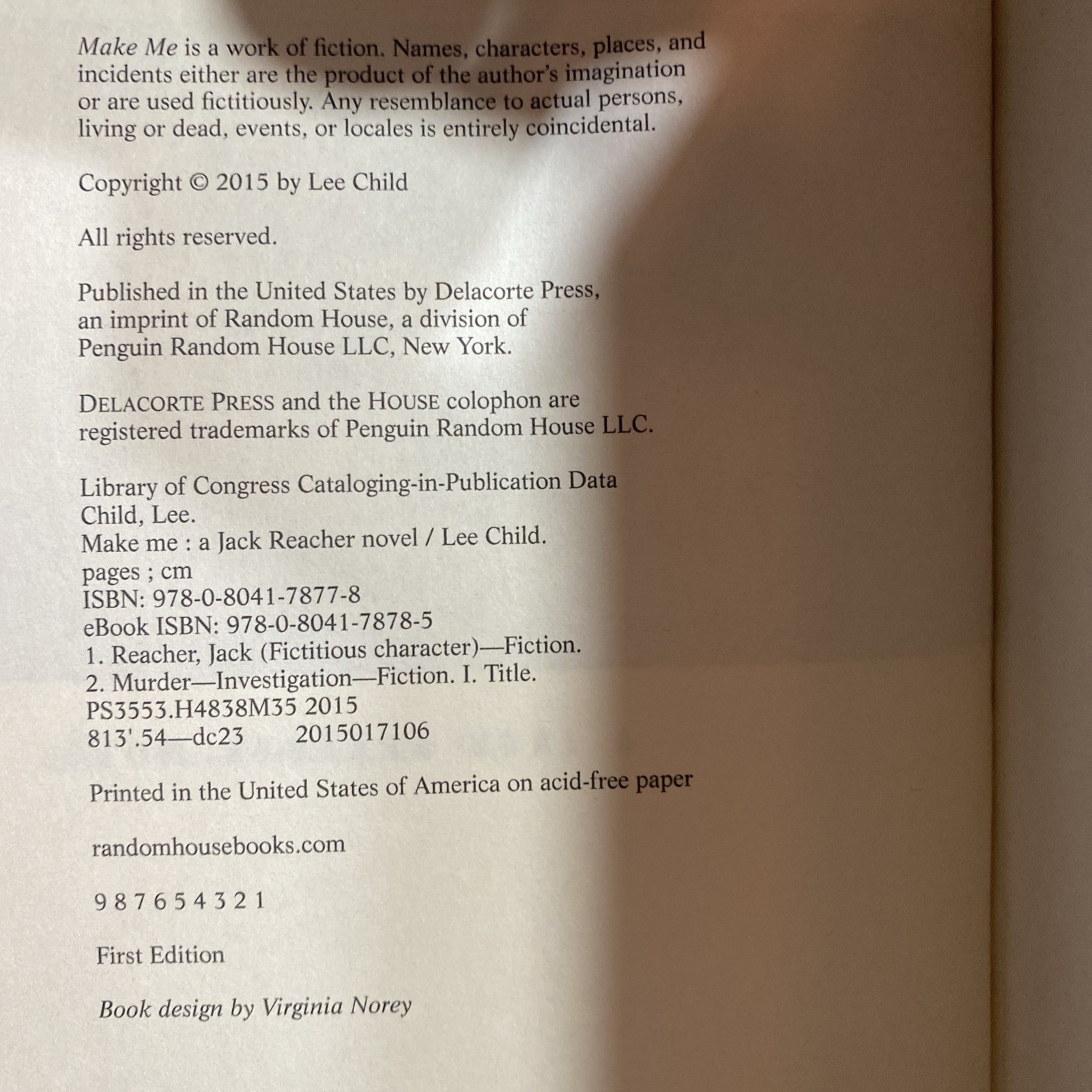 Make Me is a work of fiction. Names, characters, places, and incidents either are the product of the author's imagination or are used fictitiously. Any resemblance to actual persons, living or dead, events, or locales is entirely coincidental.

Copyright © 2015 by Lee Child

All rights reserved.

Published in the United States by Delacorte Press, an imprint of Random House, a division of Penguin Random House LLC, New York.

DELACORTE PRESS and the HOUSE colophon are registered trademarks of Penguin Random House LLC.

Library of Congress Cataloging-in-Publication Data
Child, Lee.
Make me : a Jack Reacher novel / Lee Child.
pages ; cm
ISBN: 978-0-8041-7877-8
eBook ISBN: 978-0-8041-7878-5
1. Reacher, Jack (Fictitious character)—Fiction.
2. Murder—Investigation—Fiction. I. Title.
PS3553.H4838M35 2015
813'.54—dc23 2015017106

Printed in the United States of America on acid-free paper

randomhousebooks.com

9 8 7 6 5 4 3 2 1

First Edition

Book design by Virginia Norey